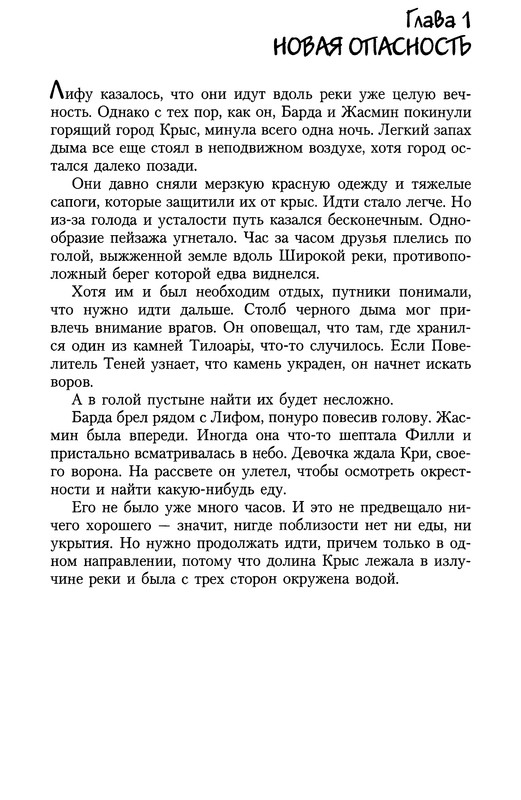 Глава 1
НОВАЯ ОПАСНОСТЬ

Лифу казалось, что они идут вдоль реки уже целую вечность. Однако с тех пор, как он, Барда и Жасмин покинули горящий город Крыс, минула всего одна ночь. Легкий запах дыма все еще стоял в неподвижном воздухе, хотя город остался далеко позади.

Они давно сняли мерзкую красную одежду и тяжелые сапоги, которые защитили их от крыс. Идти стало легче. Но из-за голода и усталости путь казался бесконечным. Однообразие пейзажа угнетало. Час за часом друзья плелись по голой, выжженной земле вдоль Широкой реки, противоположный берег которой едва виднелся.

Хотя им и был необходим отдых, путники понимали, что нужно идти дальше. Столб черного дыма мог привлечь внимание врагов. Он оповещал, что там, где хранился один из камней Тилоары, что-то случилось. Если Повелитель Теней узнает, что камень украден, он начнет искать воров.

А в голой пустыне найти их будет несложно.

Барда брел рядом с Лифом, понуро повесив голову. Жасмин была впереди. Иногда она что-то шептала Филли и пристально всматривалась в небо. Девочка ждала Кри, своего ворона. На рассвете он улетел, чтобы осмотреть окрестности и найти какую-нибудь еду.

Его не было уже много часов. И это не предвещало ничего хорошего — значит, нигде поблизости нет ни еды, ни укрытия. Но нужно продолжать идти, причем только в одном направлении, потому что долина Крыс лежала в излучине реки и была с трех сторон окружена водой.